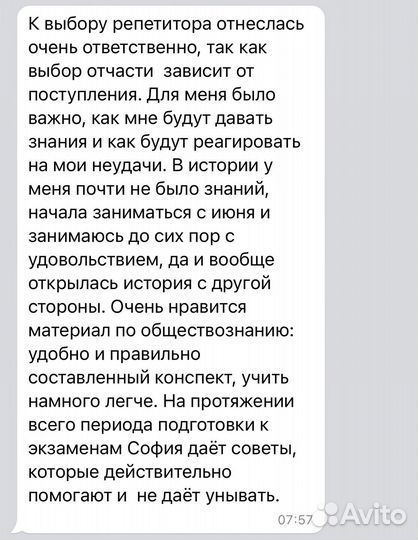 К выбору репетитора отнеслась очень ответственно, так как выбор отчасти зависит от поступления. Для меня было важно, как мне будут давать знания и как будут реагировать на мои неудачи. В истории у меня почти не было знаний, начала заниматься с июня и занимаюсь до сих пор с удовольствием, да и вообще открылась история с другой стороны. Очень нравится материал по обществознанию: удобно и правильно составленный конспект, учить намного легче. На протяжении всего периода подготовки к экзаменам София даёт советы, которые действительно помогают и не даёт унывать.

07:57

Avito